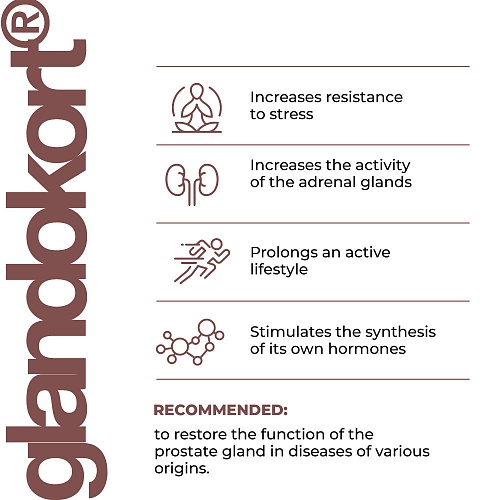 glandokort®

Increases resistance to stress

Increases the activity of the adrenal glands

Prolongs an active lifestyle

Stimulates the synthesis of its own hormones

RECOMMENDED:

to restore the function of the prostate gland in diseases of various origins.